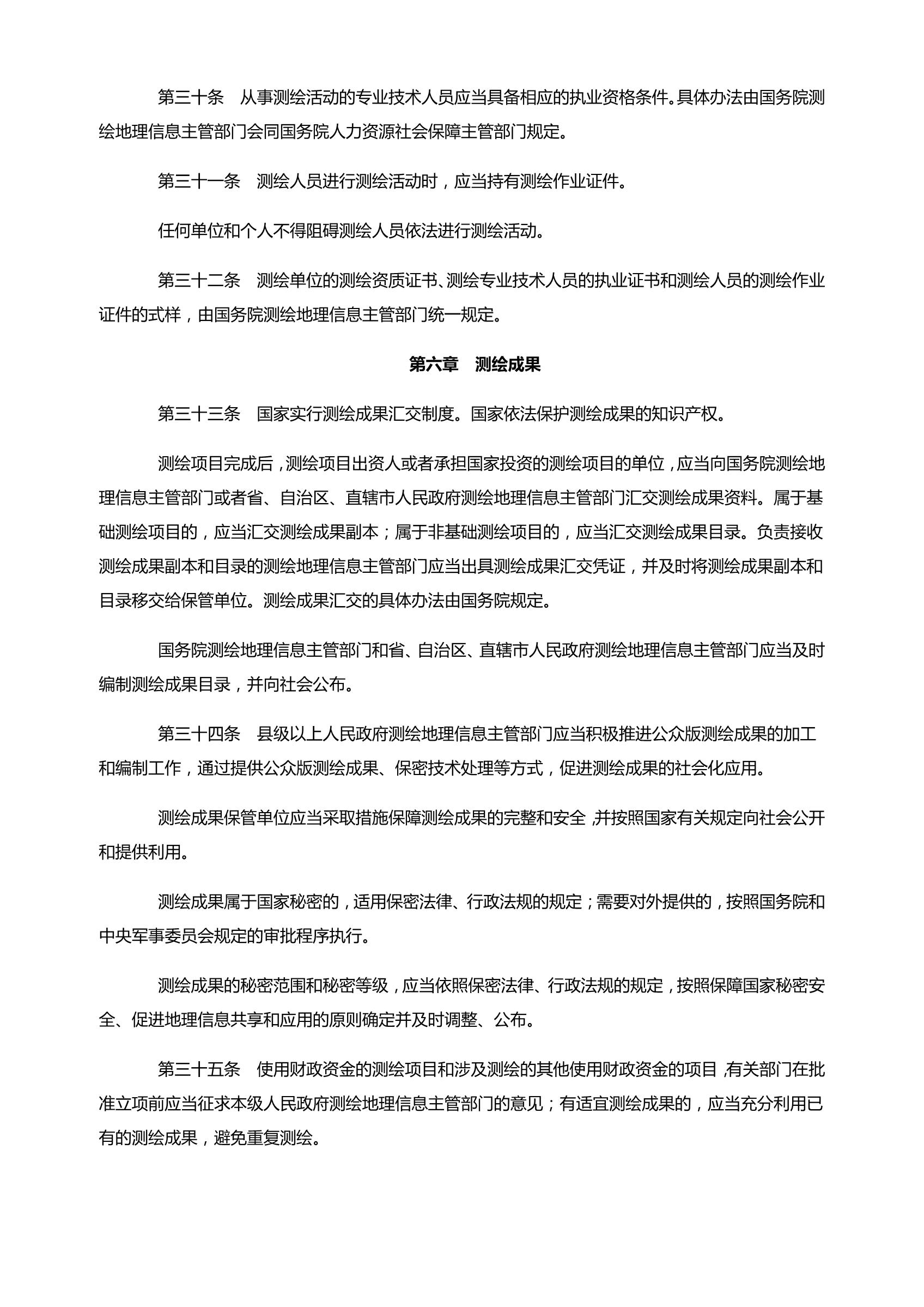 第三十条　从事测绘活动的专业技术人员应当具备相应的执业资格条件。具体办法由国务院测绘地理信息主管部门会同国务院人力资源社会保障主管部门规定。

第三十一条　测绘人员进行测绘活动时，应当持有测绘作业证件。

任何单位和个人不得阻碍测绘人员依法进行测绘活动。

第三十二条　测绘单位的测绘资质证书、测绘专业技术人员的执业证书和测绘人员的测绘作业证件的式样，由国务院测绘地理信息主管部门统一规定。

第六章　测绘成果

第三十三条　国家实行测绘成果汇交制度。国家依法保护测绘成果的知识产权。

测绘项目完成后，测绘项目出资人或者承担国家投资的测绘项目的单位，应当向国务院测绘地理信息主管部门或者省、自治区、直辖市人民政府测绘地理信息主管部门汇交测绘成果资料。属于基础测绘项目的，应当汇交测绘成果副本；属于非基础测绘项目的，应当汇交测绘成果目录。负责接收测绘成果副本和目录的测绘地理信息主管部门应当出具测绘成果汇交凭证，并及时将测绘成果副本和目录移交给保管单位。测绘成果汇交的具体办法由国务院规定。

国务院测绘地理信息主管部门和省、自治区、直辖市人民政府测绘地理信息主管部门应当及时编制测绘成果目录，并向社会公布。

第三十四条　县级以上人民政府测绘地理信息主管部门应当积极推进公众版测绘成果的加工和编制工作，通过提供公众版测绘成果、保密技术处理等方式，促进测绘成果的社会化应用。

测绘成果保管单位应当采取措施保障测绘成果的完整和安全，并按照国家有关规定向社会公开和提供利用。

测绘成果属于国家秘密的，适用保密法律、行政法规的规定；需要对外提供的，按照国务院和中央军事委员会规定的审批程序执行。

测绘成果的秘密范围和秘密等级，应当依照保密法律、行政法规的规定，按照保障国家秘密安全、促进地理信息共享和应用的原则确定并及时调整、公布。

第三十五条　使用财政资金的测绘项目和涉及测绘的其他使用财政资金的项目，有关部门在批准立项前应当征求本级人民政府测绘地理信息主管部门的意见；有适宜测绘成果的，应当充分利用已有的测绘成果，避免重复测绘。